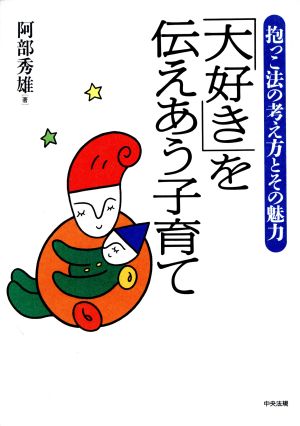 抱っこ法の考え方とその魅力

「大好き」を伝えあう子育て

阿部秀雄［著］

中央法規